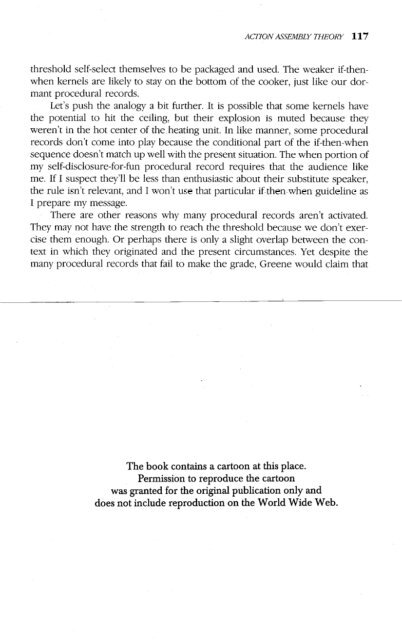 ACTION ASSEMBLY THEORY 117

threshold self-select themselves to be packaged and used. The weaker if-then-when kernels are likely to stay on the bottom of the cooker, just like our dormant procedural records.

Let's push the analogy a bit further. It is possible that some kernels have the potential to hit the ceiling, but their explosion is muted because they weren't in the hot center of the heating unit. In like manner, some procedural records don't come into play because the conditional part of the if-then-when sequence doesn't match up well with the present situation. The when portion of my self-disclosure-for-fun procedural record requires that the audience like me. If I suspect they'll be less than enthusiastic about their substitute speaker, the rule isn't relevant, and I won't use that particular if-then-when guideline as I prepare my message.

There are other reasons why many procedural records aren't activated. They may not have the strength to reach the threshold because we don't exercise them enough. Or perhaps there is only a slight overlap between the context in which they originated and the present circumstances. Yet despite the many procedural records that fail to make the grade, Greene would claim that

The book contains a cartoon at this place.
Permission to reproduce the cartoon
was granted for the original publication only and
does not include reproduction on the World Wide Web.